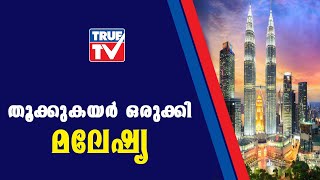 TRUE TV

തൂക്കുകയർ ഒരുക്കി

മലേഷ്യ